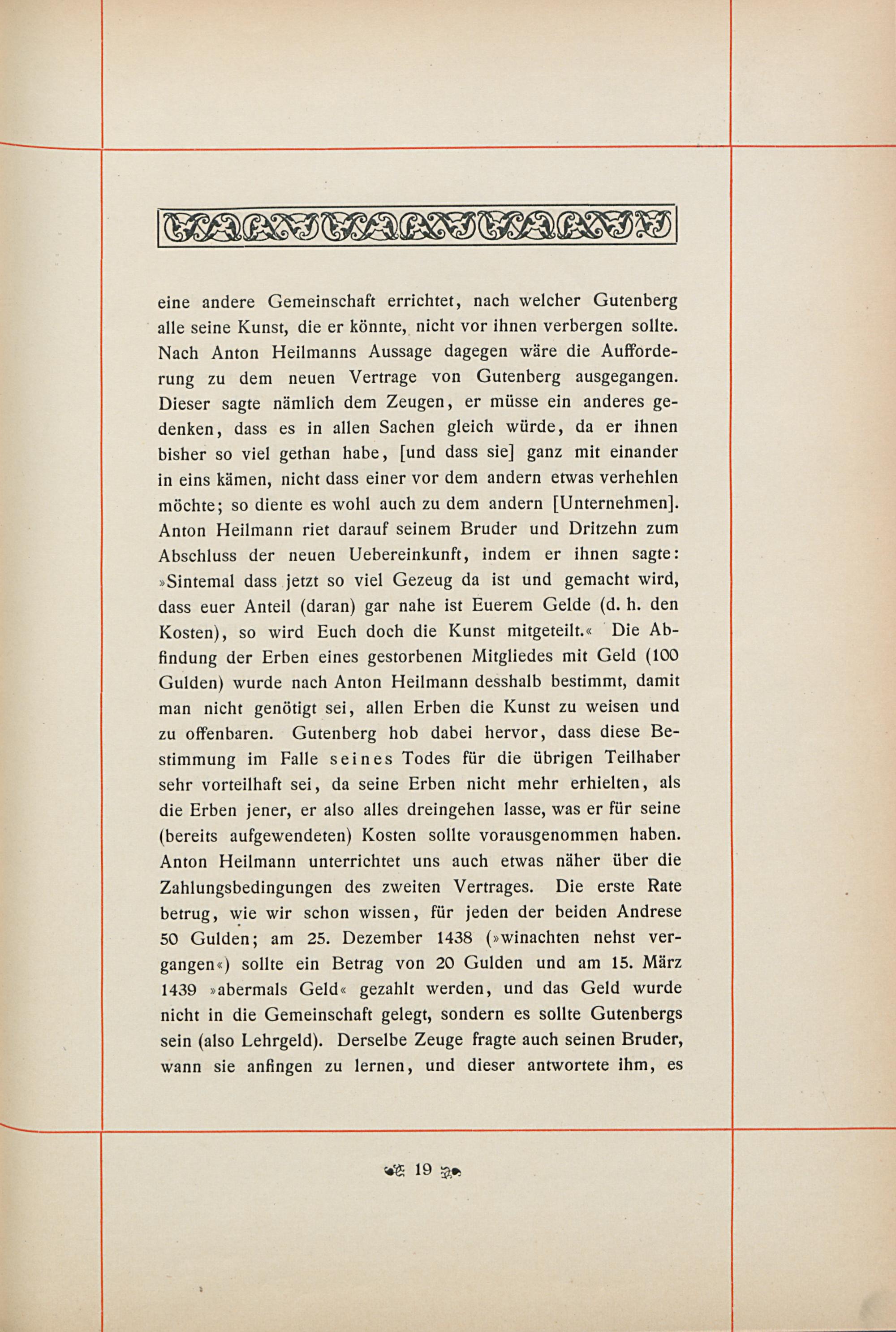 eine andere Gemeinschaft errichtet, nach welcher Gutenberg alle seine Kunst, die er könnte, nicht vor ihnen verbergen sollte. Nach Anton Heilmanns Aussage dagegen wäre die Aufforderung zu dem neuen Vertrage von Gutenberg ausgegangen. Dieser sagte nämlich dem Zeugen, er müsse ein anderes gedenken, dass es in allen Sachen gleich würde, da er ihnen bisher so viel gethan habe, [und dass sie] ganz mit einander in eins kämen, nicht dass einer vor dem andern etwas verhehlen möchte; so diente es wohl auch zu dem andern [Unternehmen]. Anton Heilmann riet darauf seinem Bruder und Dritzehn zum Abschluss der neuen Uebereinkunft, indem er ihnen sagte: »Sintemal dass jetzt so viel Gezeug da ist und gemacht wird, dass euer Anteil (daran) gar nahe ist Euerem Gelde (d. h. den Kosten), so wird Euch doch die Kunst mitgeteilt.« Die Abfindung der Erben eines gestorbenen Mitgliedes mit Geld (100 Gulden) wurde nach Anton Heilmann desshalb bestimmt, damit man nicht genötigt sei, allen Erben die Kunst zu weisen und zu offenbaren. Gutenberg hob dabei hervor, dass diese Bestimmung im Falle seines Todes für die übrigen Teilhaber sehr vorteilhaft sei, da seine Erben nicht mehr erhielten, als die Erben jener, er also alles dreingehen lasse, was er für seine (bereits aufgewendeten) Kosten sollte vorausgenommen haben. Anton Heilmann unterrichtet uns auch etwas näher über die Zahlungsbedingungen des zweiten Vertrages. Die erste Rate betrug, wie wir schon wissen, für jeden der beiden Andrese 50 Gulden; am 25. Dezember 1438 (»winachten nehst vergangen«) sollte ein Betrag von 20 Gulden und am 15. März 1439 »abermals Geld« gezahlt werden, und das Geld wurde nicht in die Gemeinschaft gelegt, sondern es sollte Gutenbergs sein (also Lehrgeld). Derselbe Zeuge fragte auch seinen Bruder, wann sie anfingen zu lernen, und dieser antwortete ihm, es

19